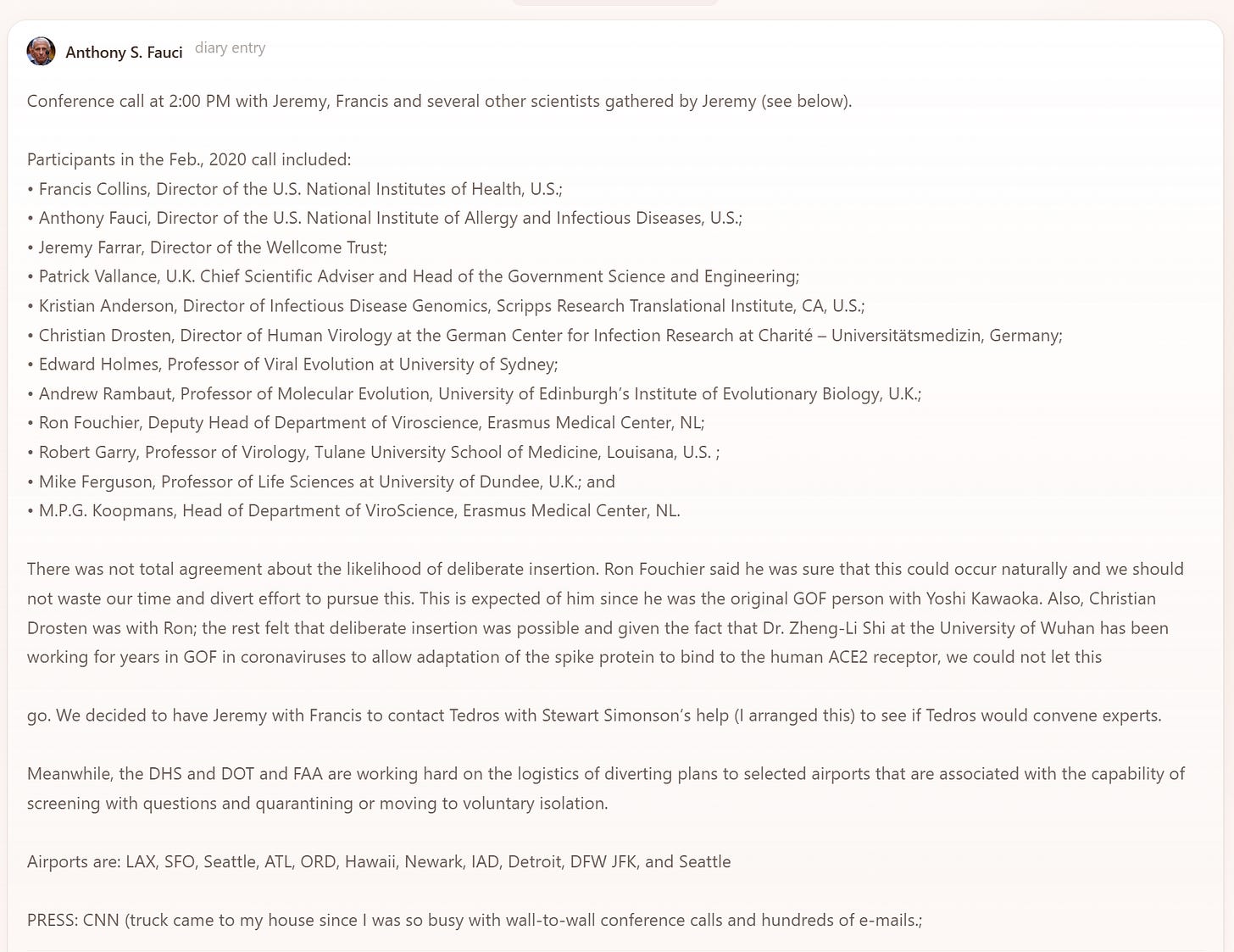 Anthony S. Fauci diary entry

Conference call at 2:00 PM with Jeremy, Francis and several other scientists gathered by Jeremy (see below).

Participants in the Feb., 2020 call included:
• Francis Collins, Director of the U.S. National Institutes of Health, U.S.;
• Anthony Fauci, Director of the U.S. National Institute of Allergy and Infectious Diseases, U.S.;
• Jeremy Farrar, Director of the Wellcome Trust;
• Patrick Vallance, U.K. Chief Scientific Adviser and Head of the Government Science and Engineering;
• Kristian Anderson, Director of Infectious Disease Genomics, Scripps Research Translational Institute, CA, U.S.;
• Christian Drosten, Director of Human Virology at the German Center for Infection Research at Charité – Universitätsmedizin, Germany;
• Edward Holmes, Professor of Viral Evolution at University of Sydney;
• Andrew Rambaut, Professor of Molecular Evolution, University of Edinburgh's Institute of Evolutionary Biology, U.K.;
• Ron Fouchier, Deputy Head of Department of Viroscience, Erasmus Medical Center, NL;
• Robert Garry, Professor of Virology, Tulane University School of Medicine, Louisana, U.S. ;
• Mike Ferguson, Professor of Life Sciences at University of Dundee, U.K.; and
• M.P.G. Koopmans, Head of Department of ViroScience, Erasmus Medical Center, NL.

There was not total agreement about the likelihood of deliberate insertion. Ron Fouchier said he was sure that this could occur naturally and we should not waste our time and divert effort to pursue this. This is expected of him since he was the original GOF person with Yoshi Kawaoka. Also, Christian Drosten was with Ron; the rest felt that deliberate insertion was possible and given the fact that Dr. Zheng-Li Shi at the University of Wuhan has been working for years in GOF in coronaviruses to allow adaptation of the spike protein to bind to the human ACE2 receptor, we could not let this

go. We decided to have Jeremy with Francis to contact Tedros with Stewart Simonson's help (I arranged this) to see if Tedros would convene experts.

Meanwhile, the DHS and DOT and FAA are working hard on the logistics of diverting plans to selected airports that are associated with the capability of screening with questions and quarantining or moving to voluntary isolation.

Airports are: LAX, SFO, Seattle, ATL, ORD, Hawaii, Newark, IAD, Detroit, DFW JFK, and Seattle

PRESS: CNN (truck came to my house since I was so busy with wall-to-wall conference calls and hundreds of e-mails.;